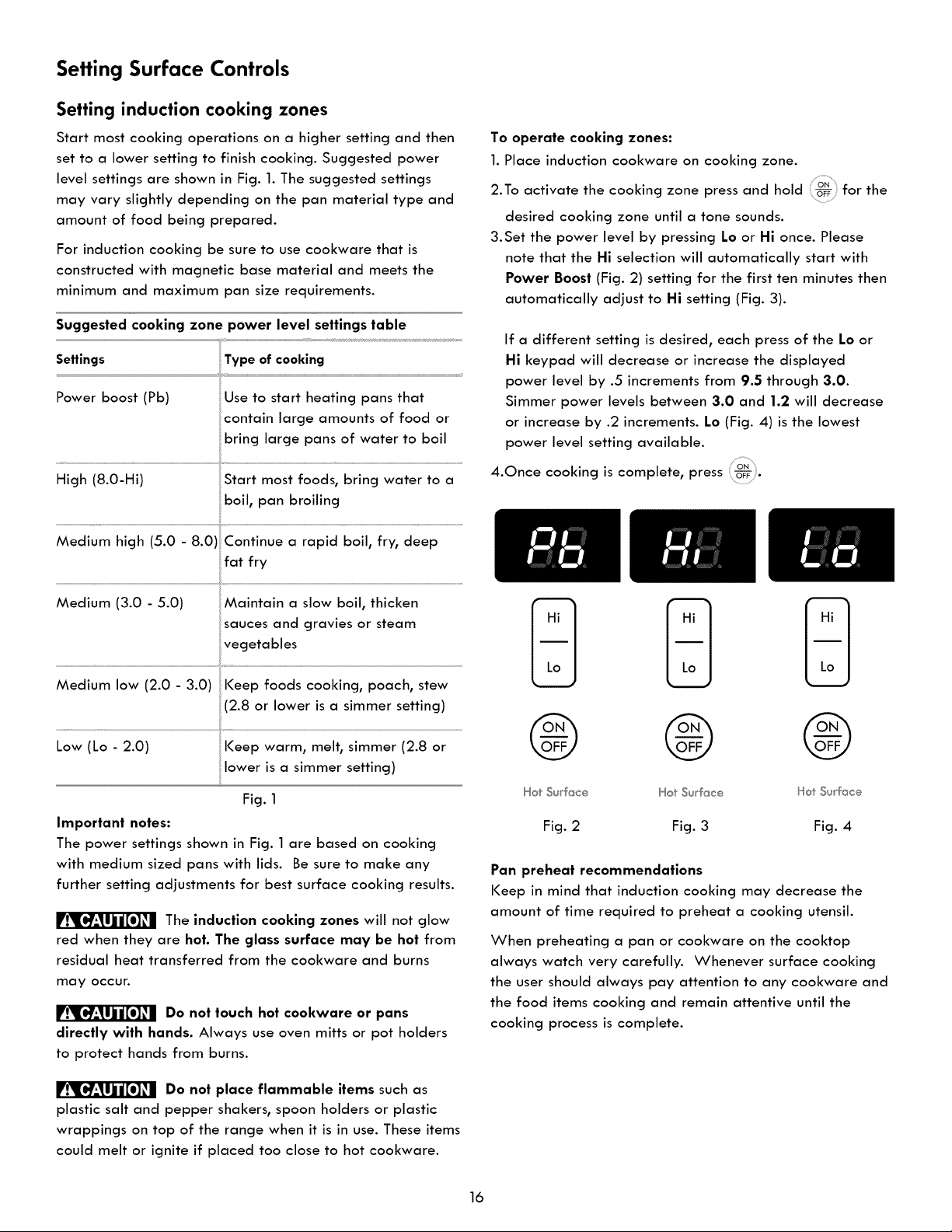 Setting Surface Controls

Setting induction cooking zones

Start most cooking operations on a higher setting and then set to a lower setting to finish cooking. Suggested power level settings are shown in Fig. 1. The suggested settings may vary slightly depending on the pan material type and amount of food being prepared.

For induction cooking be sure to use cookware that is constructed with magnetic base material and meets the minimum and maximum pan size requirements.

Suggested cooking zone power level settings table

| Settings | Type of cooking |
|---|---|
| Power boost (Pb) | Use to start heating pans that contain large amounts of food or bring large pans of water to boil |
| High (8.0-Hi) | Start most foods, bring water to a boil, pan broiling |
| Medium high (5.0 - 8.0) | Continue a rapid boil, fry, deep fat fry |
| Medium (3.0 - 5.0) | Maintain a slow boil, thicken sauces and gravies or steam vegetables |
| Medium low (2.0 - 3.0) | Keep foods cooking, poach, stew (2.8 or lower is a simmer setting) |
| Low (Lo - 2.0) | Keep warm, melt, simmer (2.8 or lower is a simmer setting) |

Fig. 1

Important notes:
The power settings shown in Fig. 1 are based on cooking with medium sized pans with lids. Be sure to make any further setting adjustments for best surface cooking results.

CAUTION The induction cooking zones will not glow red when they are hot. The glass surface may be hot from residual heat transferred from the cookware and burns may occur.

CAUTION Do not touch hot cookware or pans directly with hands. Always use oven mitts or pot holders to protect hands from burns.

CAUTION Do not place flammable items such as plastic salt and pepper shakers, spoon holders or plastic wrappings on top of the range when it is in use. These items could melt or ignite if placed too close to hot cookware.

To operate cooking zones:
1. Place induction cookware on cooking zone.
2. To activate the cooking zone press and hold ON OFF for the desired cooking zone until a tone sounds.
3. Set the power level by pressing Lo or Hi once. Please note that the Hi selection will automatically start with Power Boost (Fig. 2) setting for the first ten minutes then automatically adjust to Hi setting (Fig. 3).

If a different setting is desired, each press of the Lo or Hi keypad will decrease or increase the displayed power level by .5 increments from 9.5 through 3.0. Simmer power levels between 3.0 and 1.2 will decrease or increase by .2 increments. Lo (Fig. 4) is the lowest power level setting available.
4. Once cooking is complete, press ON OFF.

Pb
Hi
Lo
ON
OFF
Hot Surface
Fig. 2

Hi
Hi
Lo
ON
OFF
Hot Surface
Fig. 3

Lo
Hi
Lo
ON
OFF
Hot Surface
Fig. 4

Pan preheat recommendations
Keep in mind that induction cooking may decrease the amount of time required to preheat a cooking utensil.

When preheating a pan or cookware on the cooktop always watch very carefully. Whenever surface cooking the user should always pay attention to any cookware and the food items cooking and remain attentive until the cooking process is complete.

16